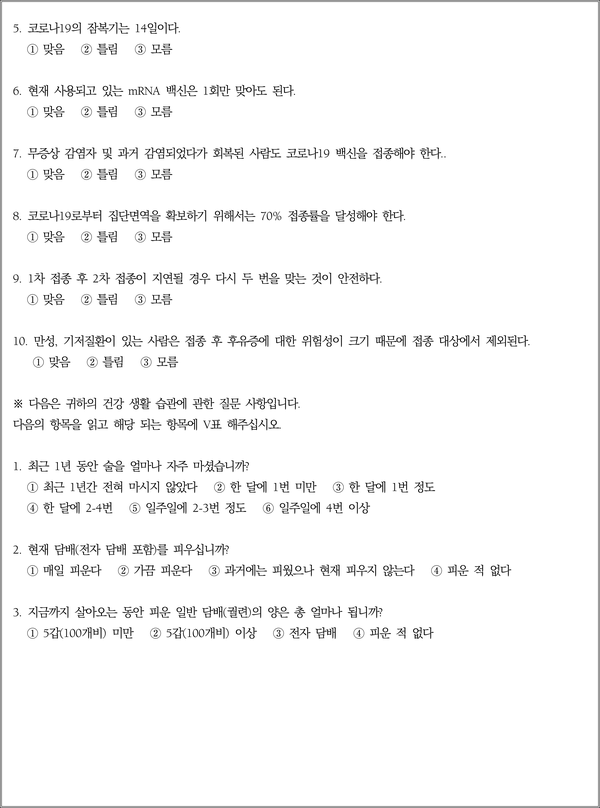 5. 코로나19의 잠복기는 14일이다.
① 맞음 ② 틀림 ③ 모름

6. 현재 사용되고 있는 mRNA 백신은 1회만 맞아도 된다.
① 맞음 ② 틀림 ③ 모름

7. 무증상 감염자 및 과거 감염되었다가 회복된 사람도 코로나19 백신을 접종해야 한다..
① 맞음 ② 틀림 ③ 모름

8. 코로나19로부터 집단면역을 확보하기 위해서는 70% 접종률을 달성해야 한다.
① 맞음 ② 틀림 ③ 모름

9. 1차 접종 후 2차 접종이 지연될 경우 다시 두 번을 맞는 것이 안전하다.
① 맞음 ② 틀림 ③ 모름

10. 만성, 기저질환이 있는 사람은 접종 후 후유증에 대한 위험성이 크기 때문에 접종 대상에서 제외된다.
① 맞음 ② 틀림 ③ 모름

※ 다음은 귀하의 건강 생활 습관에 관한 질문 사항입니다.
다음의 항목을 읽고 해당 되는 항목에 V표 해주십시오.

1. 최근 1년 동안 술을 얼마나 자주 마셨습니까?
① 최근 1년간 전혀 마시지 않았다 ② 한 달에 1번 미만 ③ 한 달에 1번 정도
④ 한 달에 2-4번 ⑤ 일주일에 2-3번 정도 ⑥ 일주일에 4번 이상

2. 현재 담배(전자 담배 포함)를 피우십니까?
① 매일 피운다 ② 가끔 피운다 ③ 과거에는 피웠으나 현재 피우지 않는다 ④ 피운 적 없다

3. 지금까지 살아오는 동안 피운 일반 담배(궐련)의 양은 총 얼마나 됩니까?
① 5갑(100개비) 미만 ② 5갑(100개비) 이상 ③ 전자 담배 ④ 피운 적 없다